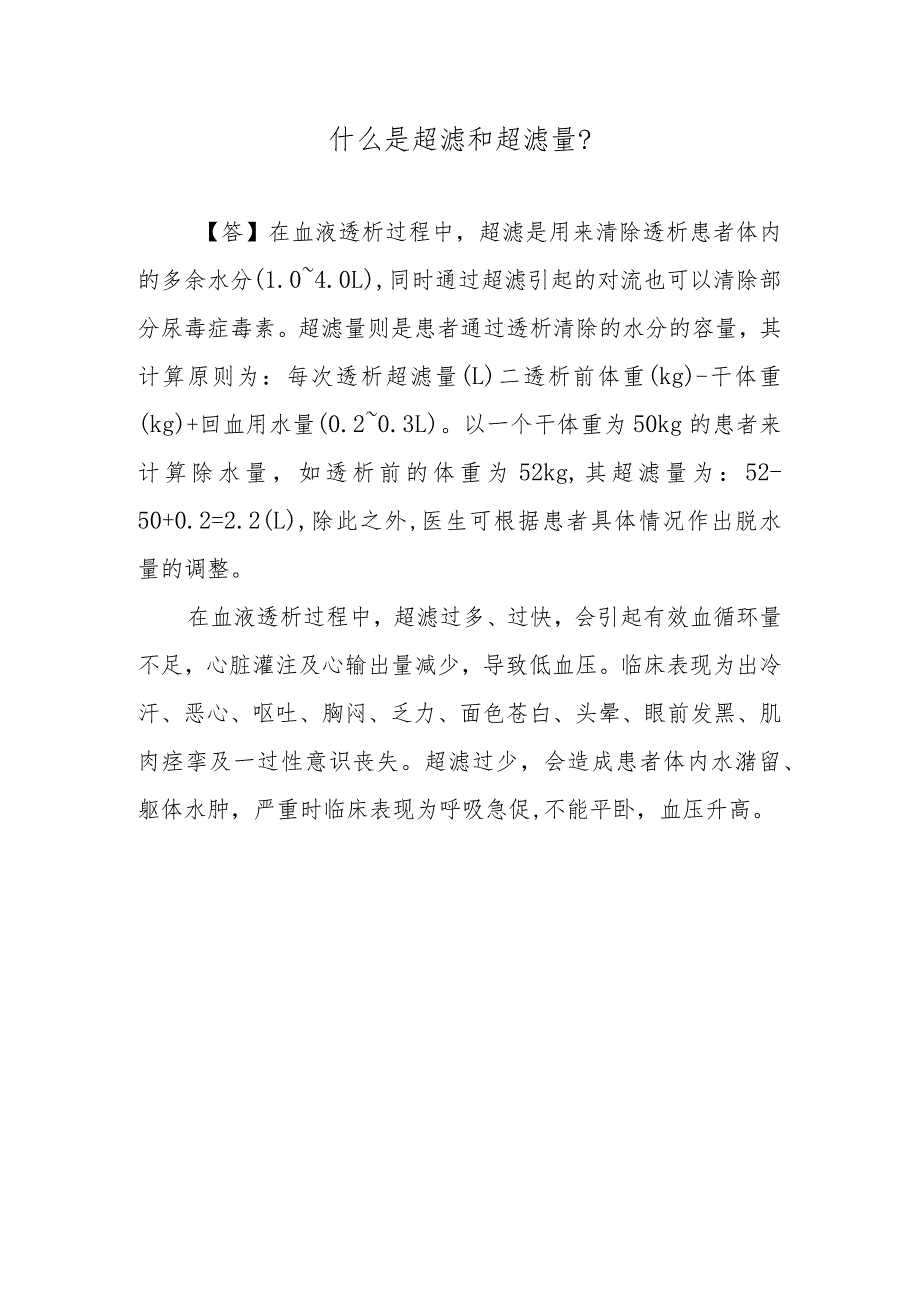 什么是超滤和超滤量?

【答】在血液透析过程中，超滤是用来清除透析患者体内的多余水分(1.0~4.0L),同时通过超滤引起的对流也可以清除部分尿毒症毒素。超滤量则是患者通过透析清除的水分的容量，其计算原则为：每次透析超滤量(L)二透析前体重(kg)-干体重(kg)+回血用水量(0.2~0.3L)。以一个干体重为50kg的患者来计算除水量，如透析前的体重为52kg,其超滤量为：52-50+0.2=2.2(L),除此之外,医生可根据患者具体情况作出脱水量的调整。

在血液透析过程中，超滤过多、过快，会引起有效血循环量不足，心脏灌注及心输出量减少，导致低血压。临床表现为出冷汗、恶心、呕吐、胸闷、乏力、面色苍白、头晕、眼前发黑、肌肉痉挛及一过性意识丧失。超滤过少，会造成患者体内水潴留、躯体水肿，严重时临床表现为呼吸急促,不能平卧，血压升高。